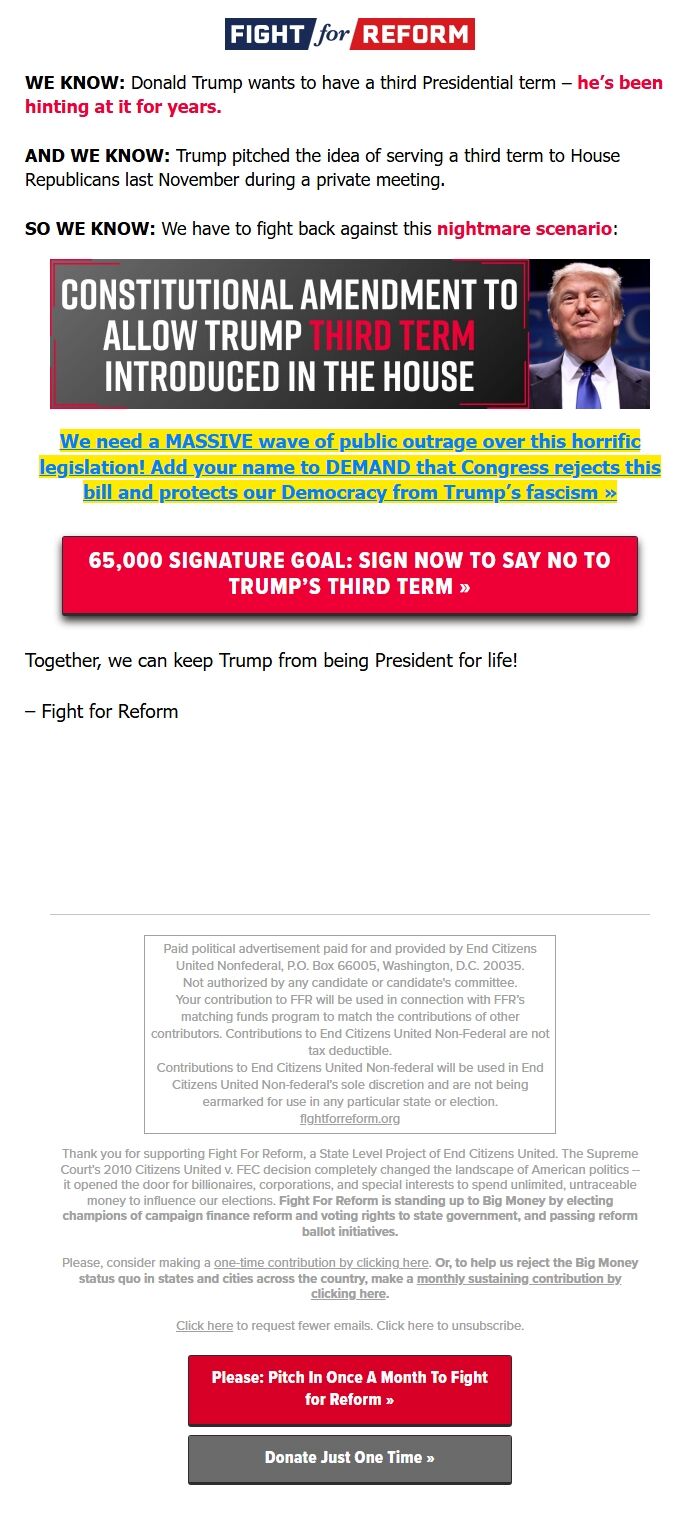 FIGHT for REFORM

WE KNOW: Donald Trump wants to have a third Presidential term – he's been hinting at it for years.

AND WE KNOW: Trump pitched the idea of serving a third term to House Republicans last November during a private meeting.

SO WE KNOW: We have to fight back against this nightmare scenario:

CONSTITUTIONAL AMENDMENT TO ALLOW TRUMP THIRD TERM INTRODUCED IN THE HOUSE

We need a MASSIVE wave of public outrage over this horrific legislation! Add your name to DEMAND that Congress rejects this bill and protects our Democracy from Trump's fascism »

65,000 SIGNATURE GOAL: SIGN NOW TO SAY NO TO TRUMP'S THIRD TERM »

Together, we can keep Trump from being President for life!

– Fight for Reform

Paid political advertisement paid for and provided by End Citizens United Nonfederal, P.O. Box 66005, Washington, D.C. 20035. Not authorized by any candidate or candidate's committee. Your contribution to FFR will be used in connection with FFR's matching funds program to match the contributions of other contributors. Contributions to End Citizens United Non-Federal are not tax deductible. Contributions to End Citizens United Non-federal will be used in End Citizens United Non-federal's sole discretion and are not being earmarked for use in any particular state or election. fightforreform.org

Thank you for supporting Fight For Reform, a State Level Project of End Citizens United. The Supreme Court's 2010 Citizens United v. FEC decision completely changed the landscape of American politics -- it opened the door for billionaires, corporations, and special interests to spend unlimited, untraceable money to influence our elections. Fight For Reform is standing up to Big Money by electing champions of campaign finance reform and voting rights to state government, and passing reform ballot initiatives.

Please, consider making a one-time contribution by clicking here. Or, to help us reject the Big Money status quo in states and cities across the country, make a monthly sustaining contribution by clicking here.

Click here to request fewer emails. Click here to unsubscribe.

Please: Pitch In Once A Month To Fight for Reform »

Donate Just One Time »